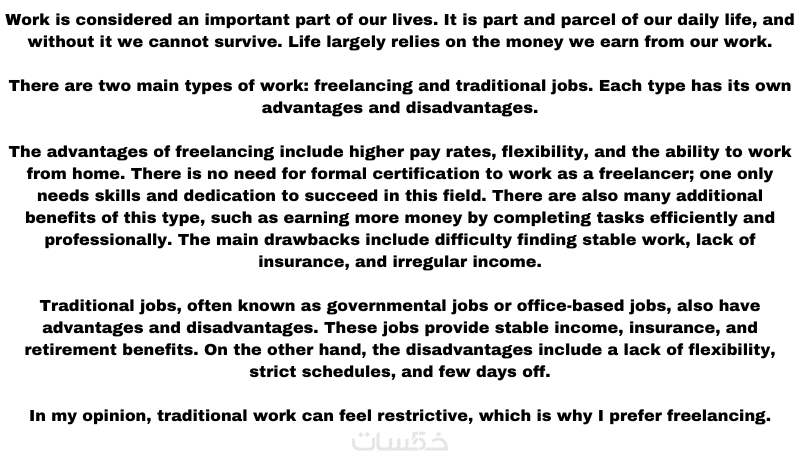 Work is considered an important part of our lives. It is part and parcel of our daily life, and without it we cannot survive. Life largely relies on the money we earn from our work.

There are two main types of work: freelancing and traditional jobs. Each type has its own advantages and disadvantages.

The advantages of freelancing include higher pay rates, flexibility, and the ability to work from home. There is no need for formal certification to work as a freelancer; one only needs skills and dedication to succeed in this field. There are also many additional benefits of this type, such as earning more money by completing tasks efficiently and professionally. The main drawbacks include difficulty finding stable work, lack of insurance, and irregular income.

Traditional jobs, often known as governmental jobs or office-based jobs, also have advantages and disadvantages. These jobs provide stable income, insurance, and retirement benefits. On the other hand, the disadvantages include a lack of flexibility, strict schedules, and few days off.

In my opinion, traditional work can feel restrictive, which is why I prefer freelancing.

خمسات